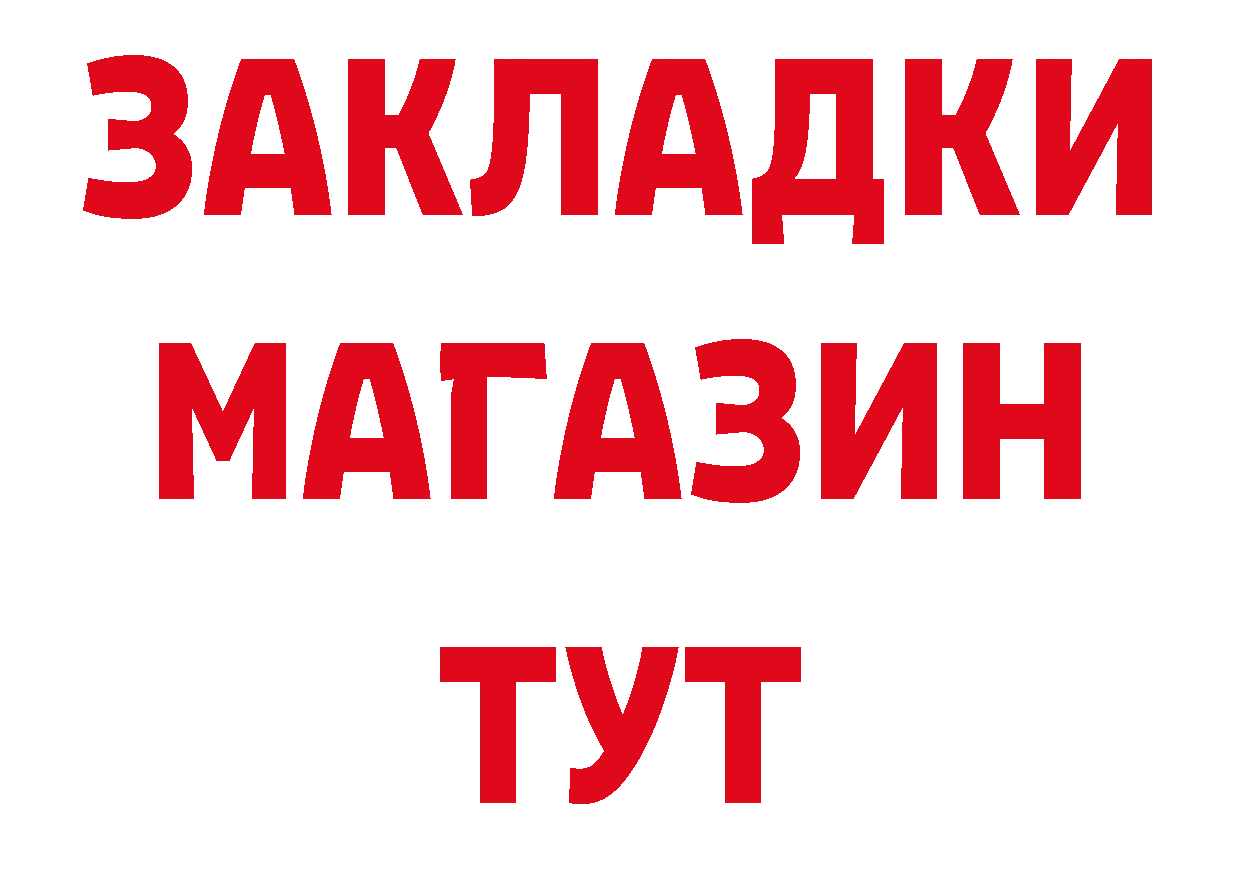 ЗАКЛАДКИ
МАГАЗИН
ТУТ